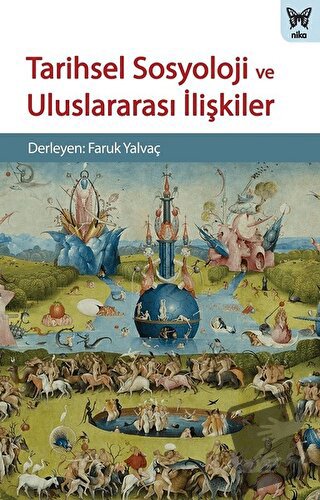 nika

Tarihsel Sosyoloji ve Uluslararası İlişkiler

Derleyen: Faruk Yalvaç